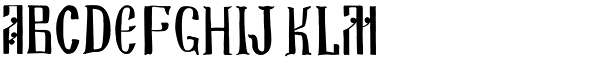 ABCDEFGHIJ KLM